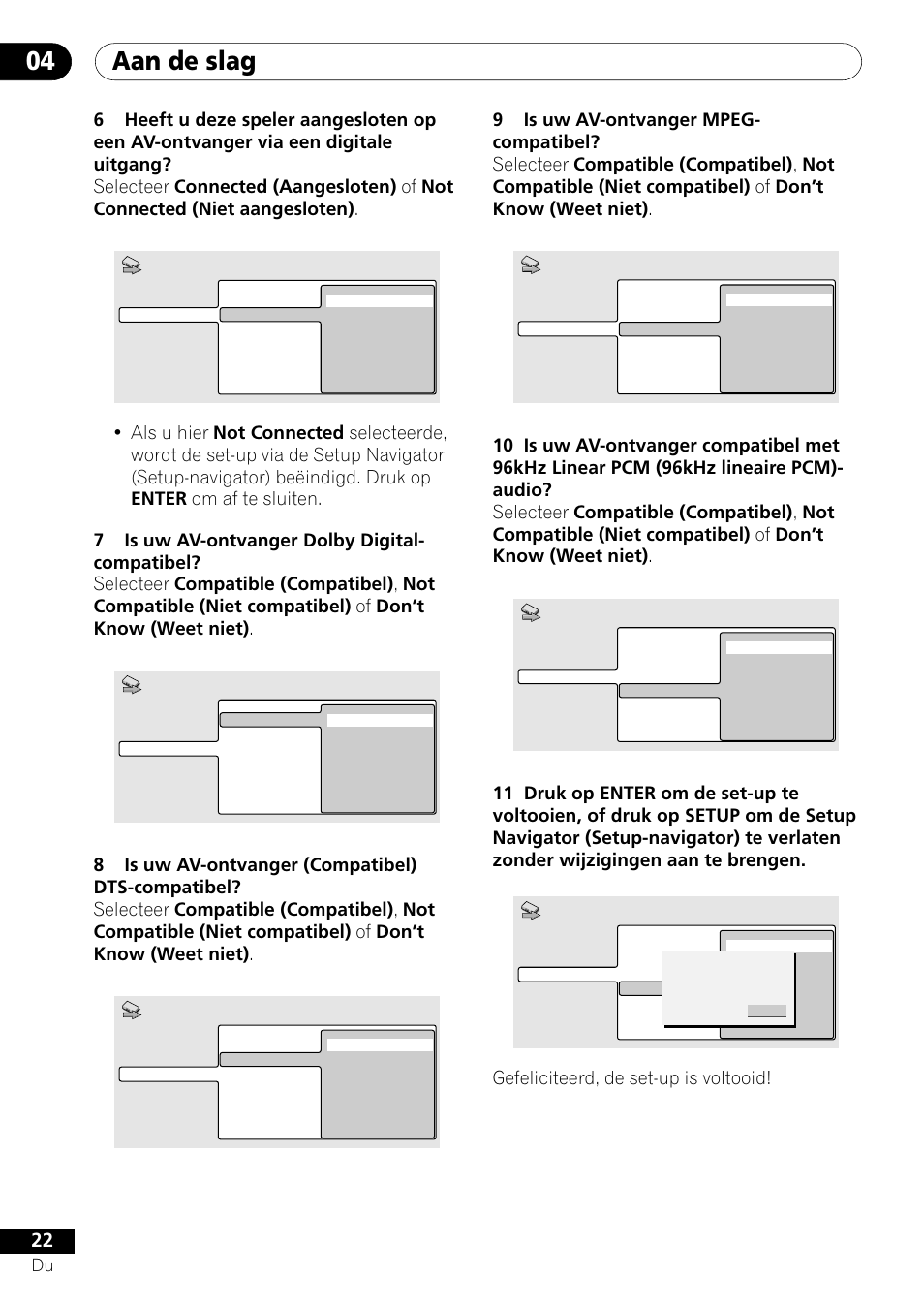 04 Aan de slag

6 Heeft u deze speler aangesloten op een AV-ontvanger via een digitale uitgang?
Selecteer Connected (Aangesloten) of Not Connected (Niet aangesloten).

• Als u hier Not Connected selecteerde, wordt de set-up via de Setup Navigator (Setup-navigator) beëindigd. Druk op ENTER om af te sluiten.

7 Is uw AV-ontvanger Dolby Digital-compatibel?
Selecteer Compatible (Compatibel), Not Compatible (Niet compatibel) of Don't Know (Weet niet).

8 Is uw AV-ontvanger (Compatibel) DTS-compatibel?
Selecteer Compatible (Compatibel), Not Compatible (Niet compatibel) of Don't Know (Weet niet).

9 Is uw AV-ontvanger MPEG-compatibel?
Selecteer Compatible (Compatibel), Not Compatible (Niet compatibel) of Don't Know (Weet niet).

10 Is uw AV-ontvanger compatibel met 96kHz Linear PCM (96kHz lineaire PCM)-audio?
Selecteer Compatible (Compatibel), Not Compatible (Niet compatibel) of Don't Know (Weet niet).

11 Druk op ENTER om de set-up te voltooien, of druk op SETUP om de Setup Navigator (Setup-navigator) te verlaten zonder wijzigingen aan te brengen.

Gefeliciteerd, de set-up is voltooid!

22
Du